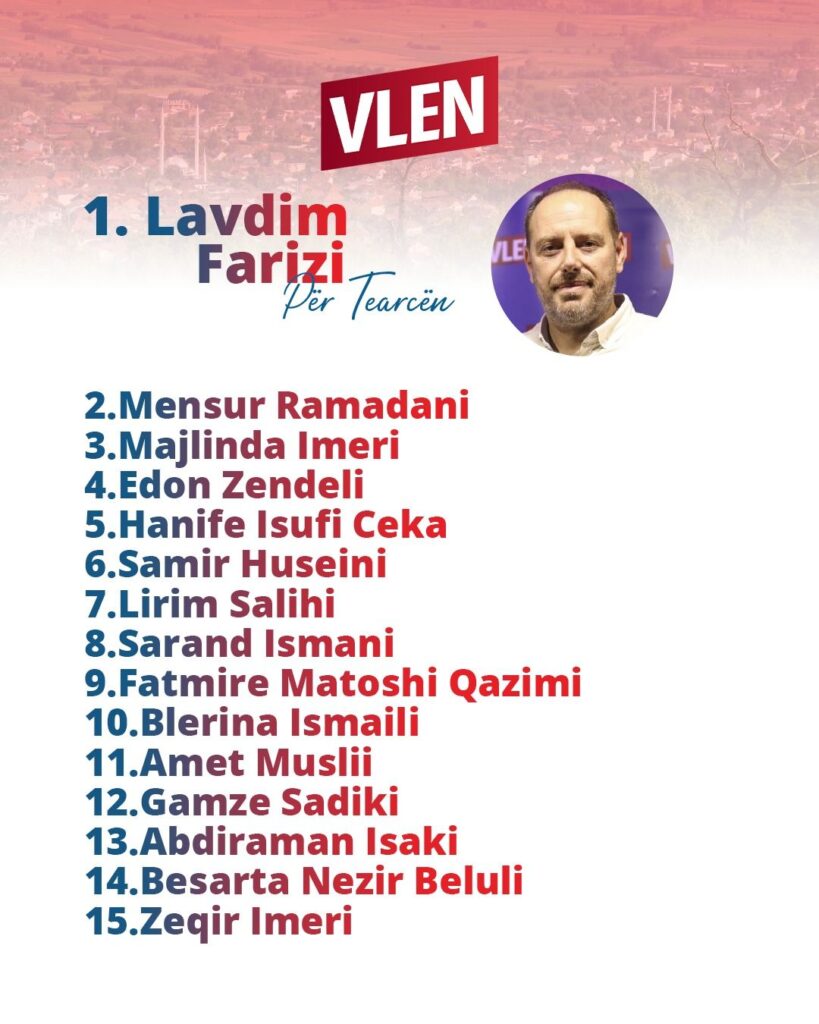 VLEN

1. Lavdim Farizi

Për Tearcën

2.Mensur Ramadani
3.Majlinda Imeri
4.Edon Zendeli
5.Hanife Isufi Ceka
6.Samir Huseini
7.Lirim Salihi
8.Sarand Ismani
9.Fatmire Matoshi Qazimi
10.Blerina Ismaili
11.Amet Muslii
12.Gamze Sadiki
13.Abdiraman Isaki
14.Besarta Nezir Beluli
15.Zeqir Imeri